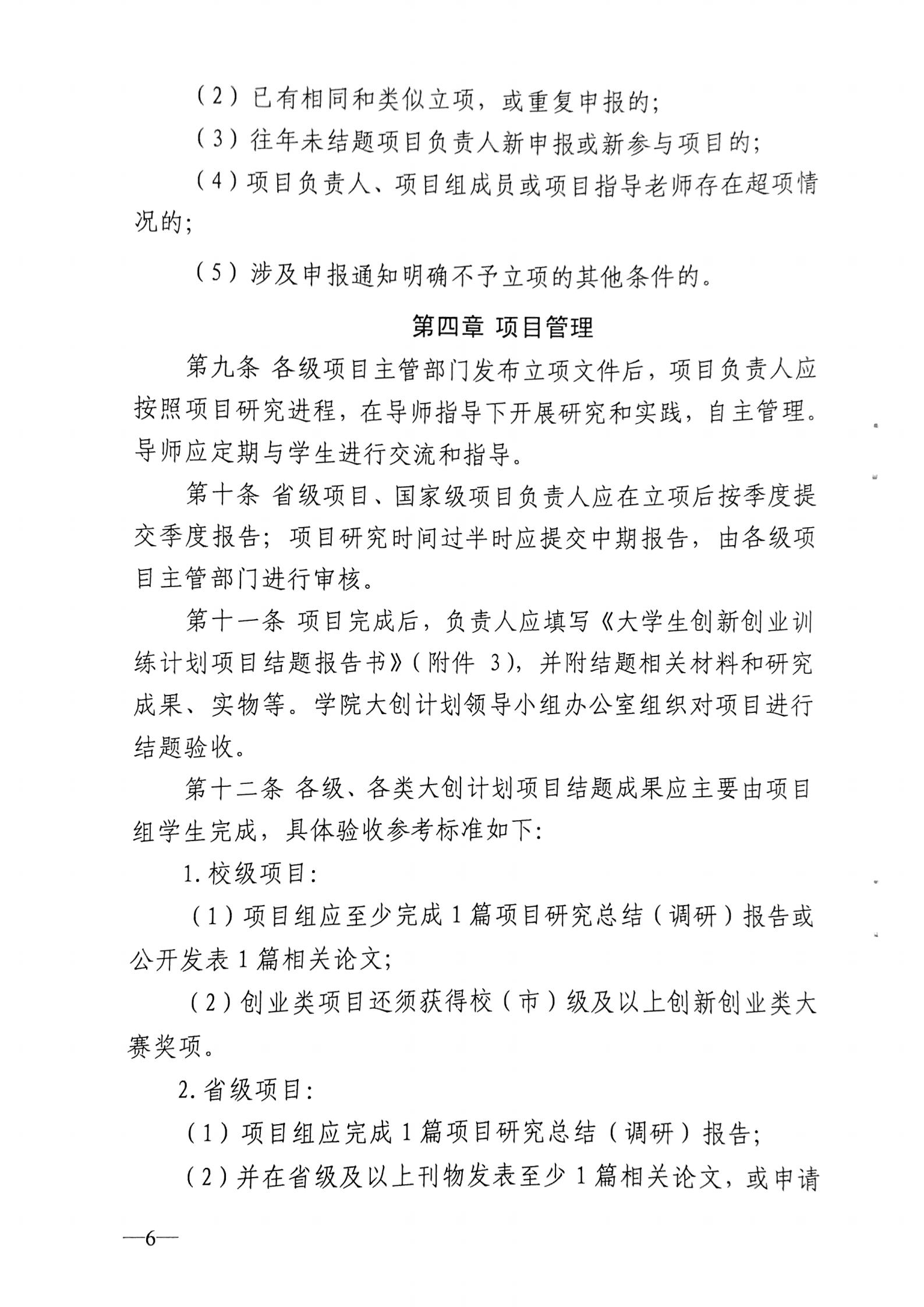 （2）已有相同和类似立项，或重复申报的；

（3）往年未结题项目负责人新申报或新参与项目的；

（4）项目负责人、项目组成员或项目指导老师存在超项情况的；

（5）涉及申报通知明确不予立项的其他条件的。

第四章 项目管理

第九条 各级项目主管部门发布立项文件后，项目负责人应按照项目研究进程，在导师指导下开展研究和实践，自主管理。导师应定期与学生进行交流和指导。

第十条 省级项目、国家级项目负责人应在立项后按季度提交季度报告；项目研究时间过半时应提交中期报告，由各级项目主管部门进行审核。

第十一条 项目完成后，负责人应填写《大学生创新创业训练计划项目结题报告书》（附件 3），并附结题相关材料和研究成果、实物等。学院大创计划领导小组办公室组织对项目进行结题验收。

第十二条 各级、各类大创计划项目结题成果应主要由项目组学生完成，具体验收参考标准如下：

1.校级项目：

（1）项目组应至少完成 1 篇项目研究总结（调研）报告或公开发表 1 篇相关论文；

（2）创业类项目还须获得校（市）级及以上创新创业类大赛奖项。

2.省级项目：

（1）项目组应完成 1 篇项目研究总结（调研）报告；

（2）并在省级及以上刊物发表至少 1 篇相关论文，或申请

—6—